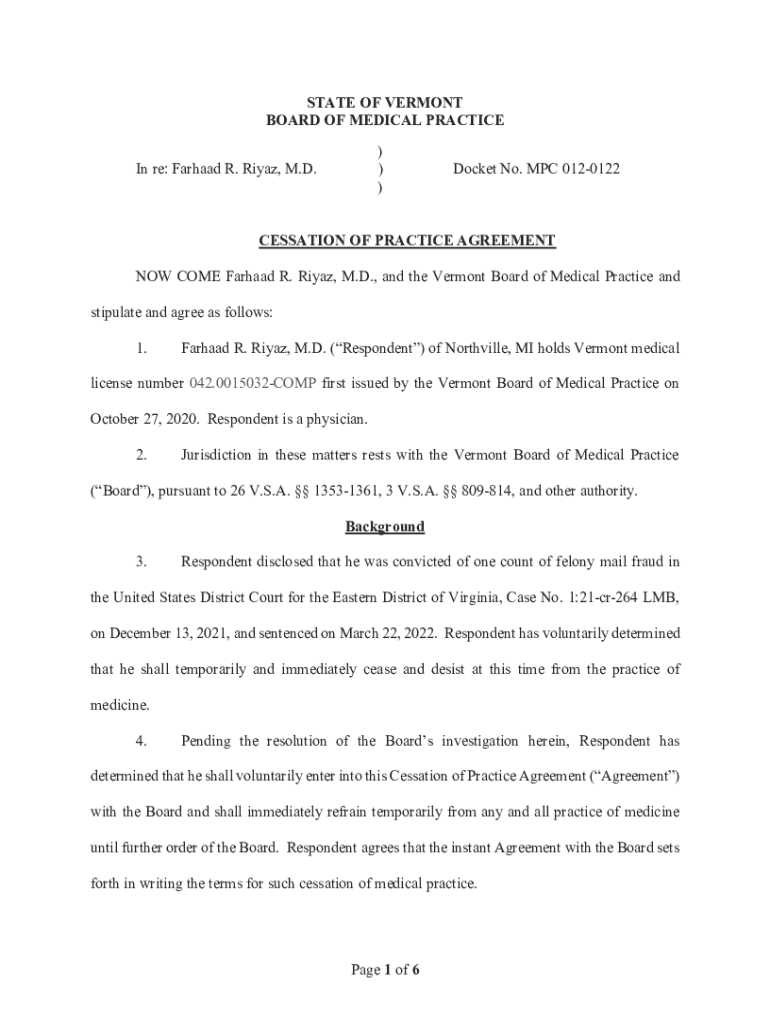 STATE OF VERMONT
BOARD OF MEDICAL PRACTICE

In re: Farhaad R. Riyaz, M.D. ) ) ) Docket No. MPC 012-0122

CESSATION OF PRACTICE AGREEMENT

NOW COME Farhaad R. Riyaz, M.D., and the Vermont Board of Medical Practice and stipulate and agree as follows:

1. Farhaad R. Riyaz, M.D. (“Respondent”) of Northville, MI holds Vermont medical license number 042.0015032-COMP first issued by the Vermont Board of Medical Practice on October 27, 2020. Respondent is a physician.

2. Jurisdiction in these matters rests with the Vermont Board of Medical Practice (“Board”), pursuant to 26 V.S.A. §§ 1353-1361, 3 V.S.A. §§ 809-814, and other authority.

Background

3. Respondent disclosed that he was convicted of one count of felony mail fraud in the United States District Court for the Eastern District of Virginia, Case No. 1:21-cr-264 LMB, on December 13, 2021, and sentenced on March 22, 2022. Respondent has voluntarily determined that he shall temporarily and immediately cease and desist at this time from the practice of medicine.

4. Pending the resolution of the Board’s investigation herein, Respondent has determined that he shall voluntarily enter into this Cessation of Practice Agreement (“Agreement”) with the Board and shall immediately refrain temporarily from any and all practice of medicine until further order of the Board. Respondent agrees that the instant Agreement with the Board sets forth in writing the terms for such cessation of medical practice.

Page 1 of 6